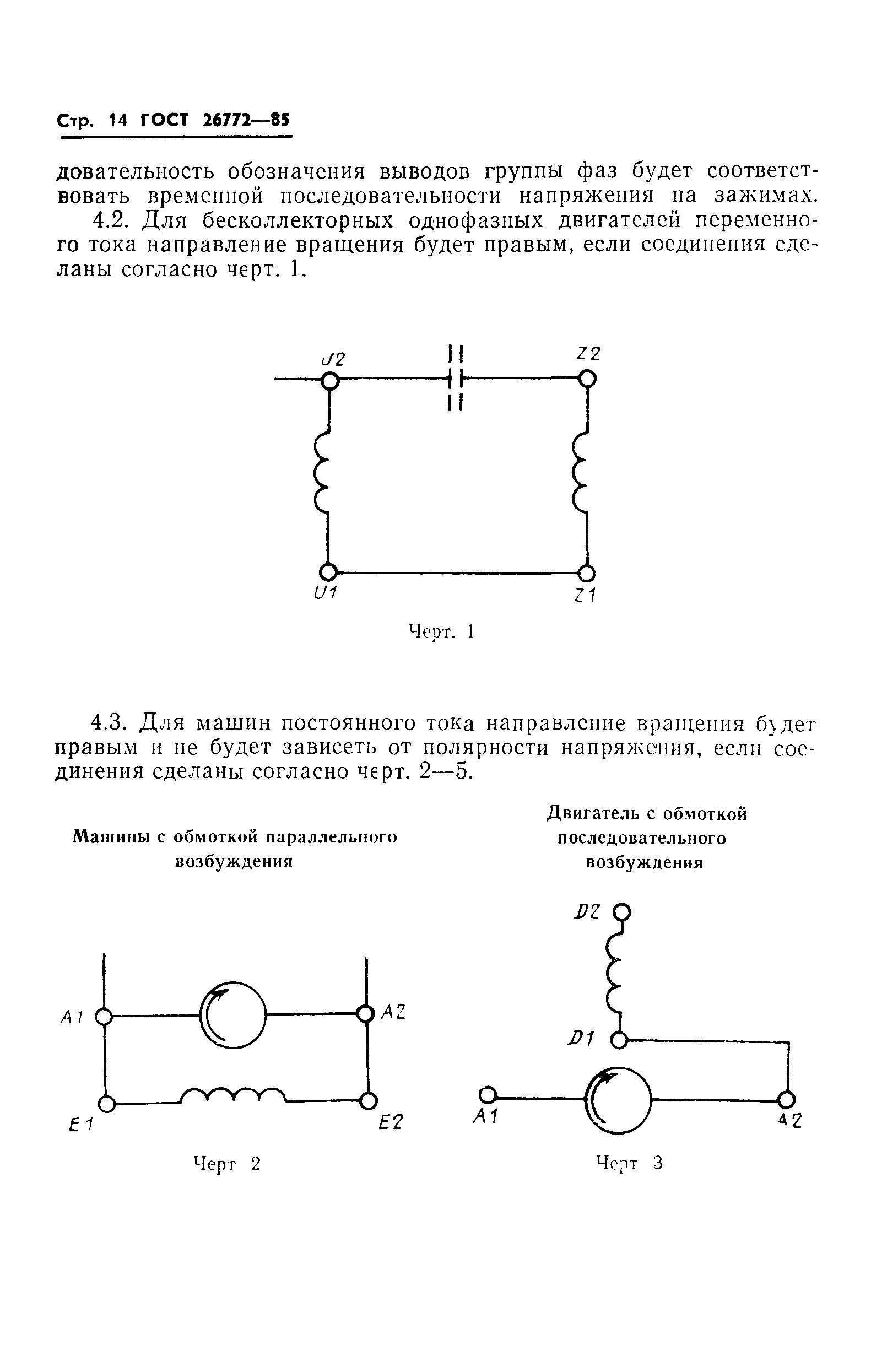 Стр. 14 ГОСТ 26772—85

довательность обозначения выводов группы фаз будет соответствовать временной последовательности напряжения на зажимах.

4.2. Для бесколлекторных однофазных двигателей переменного тока направление вращения будет правым, если соединения сделаны согласно черт. 1.

U2

Z2

U1

Z1

Черт. 1

4.3. Для машин постоянного тока направление вращения будет правым и не будет зависеть от полярности напряжения, если соединения сделаны согласно черт. 2—5.

Машины с обмоткой параллельного возбуждения

A1

A2

E1

E2

Черт 2

Двигатель с обмоткой последовательного возбуждения

D2

D1

A1

A2

Черт 3